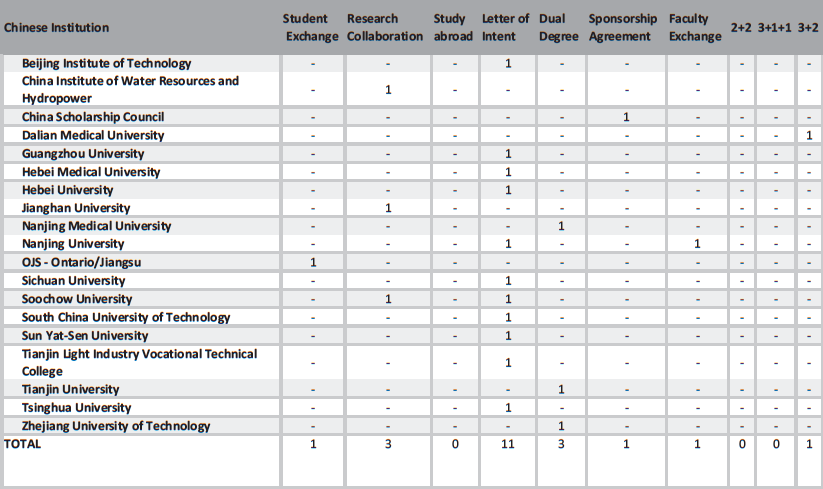 | Chinese Institution | Student Exchange | Research Collaboration | Study abroad | Letter of Intent | Dual Degree | Sponsorship Agreement | Faculty Exchange | 2+2 | 3+1+1 | 3+2 |
|---|---|---|---|---|---|---|---|---|---|---|
| Beijing Institute of Technology | - | - | - | 1 | - | - | - | - | - | - |
| China Institute of Water Resources and Hydropower | - | 1 | - | - | - | - | - | - | - | - |
| China Scholarship Council | - | - | - | - | - | 1 | - | - | - | - |
| Dalian Medical University | - | - | - | - | - | - | - | - | - | 1 |
| Guangzhou University | - | - | - | 1 | - | - | - | - | - | - |
| Hebei Medical University | - | - | - | 1 | - | - | - | - | - | - |
| Hebei University | - | - | - | 1 | - | - | - | - | - | - |
| Jianghan University | - | 1 | - | - | - | - | - | - | - | - |
| Nanjing Medical University | - | - | - | - | 1 | - | - | - | - | - |
| Nanjing University | - | - | - | 1 | - | - | 1 | - | - | - |
| OJS - Ontario/Jiangsu | 1 | - | - | - | - | - | - | - | - | - |
| Sichuan University | - | - | - | 1 | - | - | - | - | - | - |
| Soochow University | - | 1 | - | 1 | - | - | - | - | - | - |
| South China University of Technology | - | - | - | 1 | - | - | - | - | - | - |
| Sun Yat-Sen University | - | - | - | 1 | - | - | - | - | - | - |
| Tianjin Light Industry Vocational Technical College | - | - | - | 1 | - | - | - | - | - | - |
| Tianjin University | - | - | - | - | 1 | - | - | - | - | - |
| Tsinghua University | - | - | - | 1 | - | - | - | - | - | - |
| Zhejiang University of Technology | - | - | - | - | 1 | - | - | - | - | - |
| TOTAL | 1 | 3 | 0 | 11 | 3 | 1 | 1 | 0 | 0 | 1 |